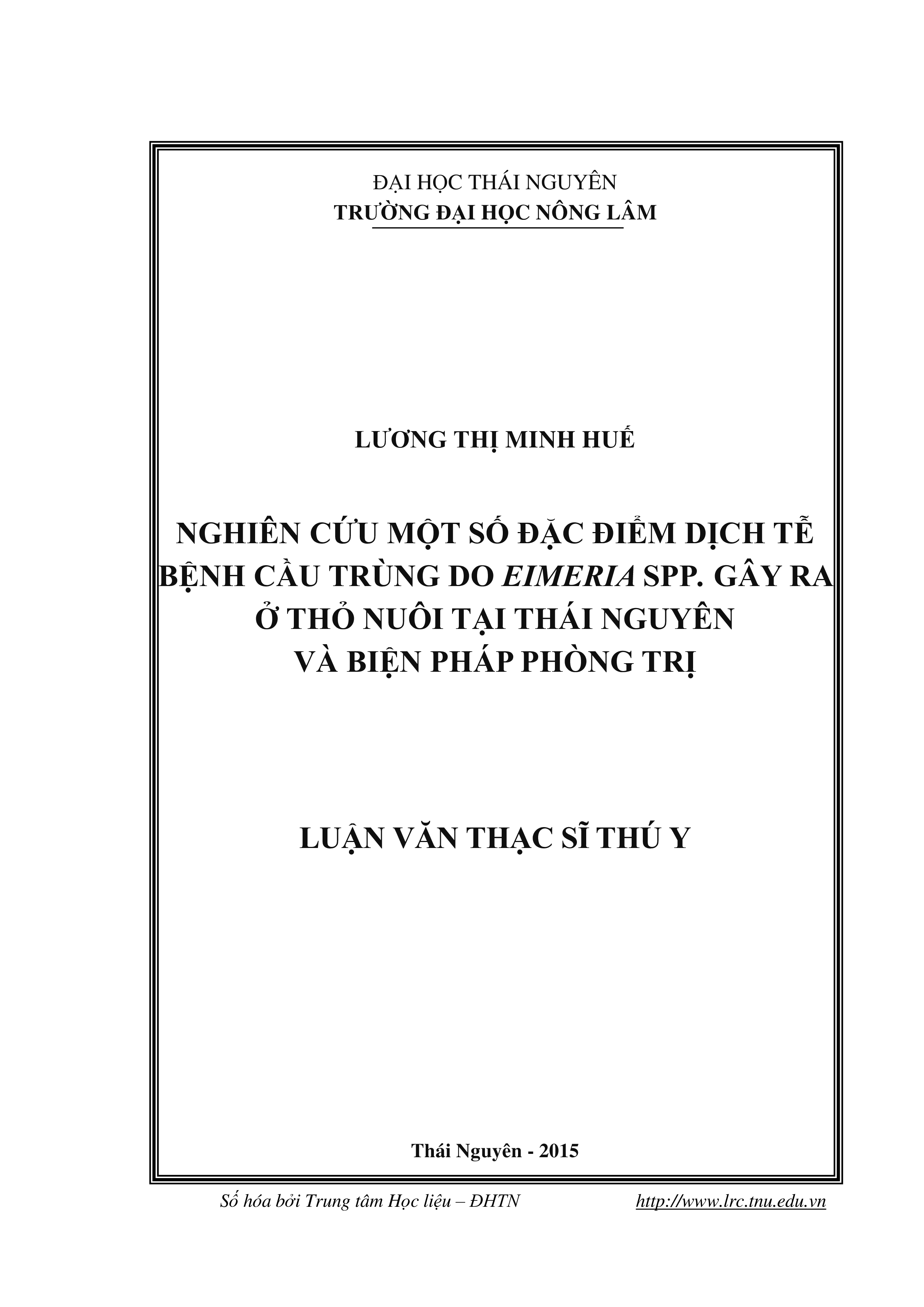 ĐẠI HỌC THÁI NGUYÊN
TRƯỜNG ĐẠI HỌC NÔNG LÂM

LƯƠNG THỊ MINH HUẾ

NGHIÊN CỨU MỘT SỐ ĐẶC ĐIỂM DỊCH TỄ BỆNH CẦU TRÙNG DO EIMERIA SPP. GÂY RA Ở THỎ NUÔI TẠI THÁI NGUYÊN VÀ BIỆN PHÁP PHÒNG TRỊ

LUẬN VĂN THẠC SĨ THÚ Y

Thái Nguyên - 2015

Số hóa bởi Trung tâm Học liệu – ĐHTN http://www.lrc.tnu.edu.vn